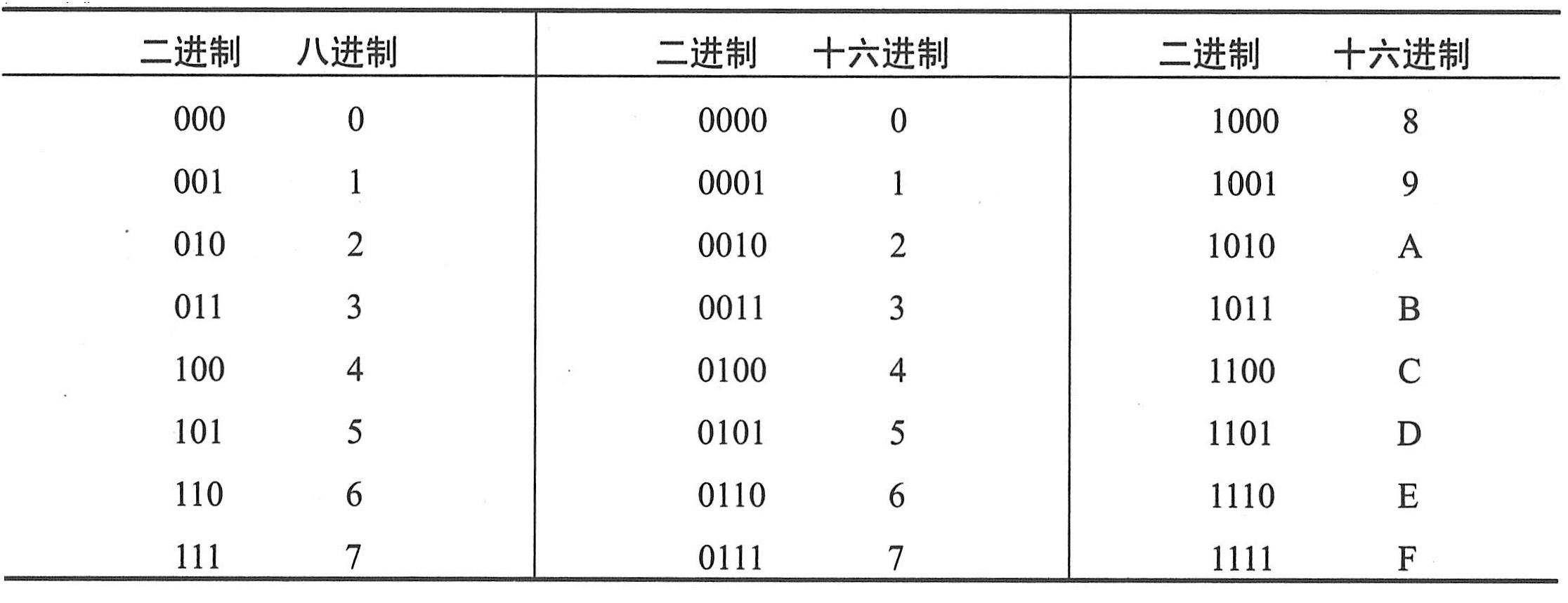 | 二进制 | 八进制 | 二进制 | 十六进制 | 二进制 | 十六进制 |
|---|---|---|---|---|---|
| 000 | 0 | 0000 | 0 | 1000 | 8 |
| 001 | 1 | 0001 | 1 | 1001 | 9 |
| 010 | 2 | 0010 | 2 | 1010 | A |
| 011 | 3 | 0011 | 3 | 1011 | B |
| 100 | 4 | 0100 | 4 | 1100 | C |
| 101 | 5 | 0101 | 5 | 1101 | D |
| 110 | 6 | 0110 | 6 | 1110 | E |
| 111 | 7 | 0111 | 7 | 1111 | F |